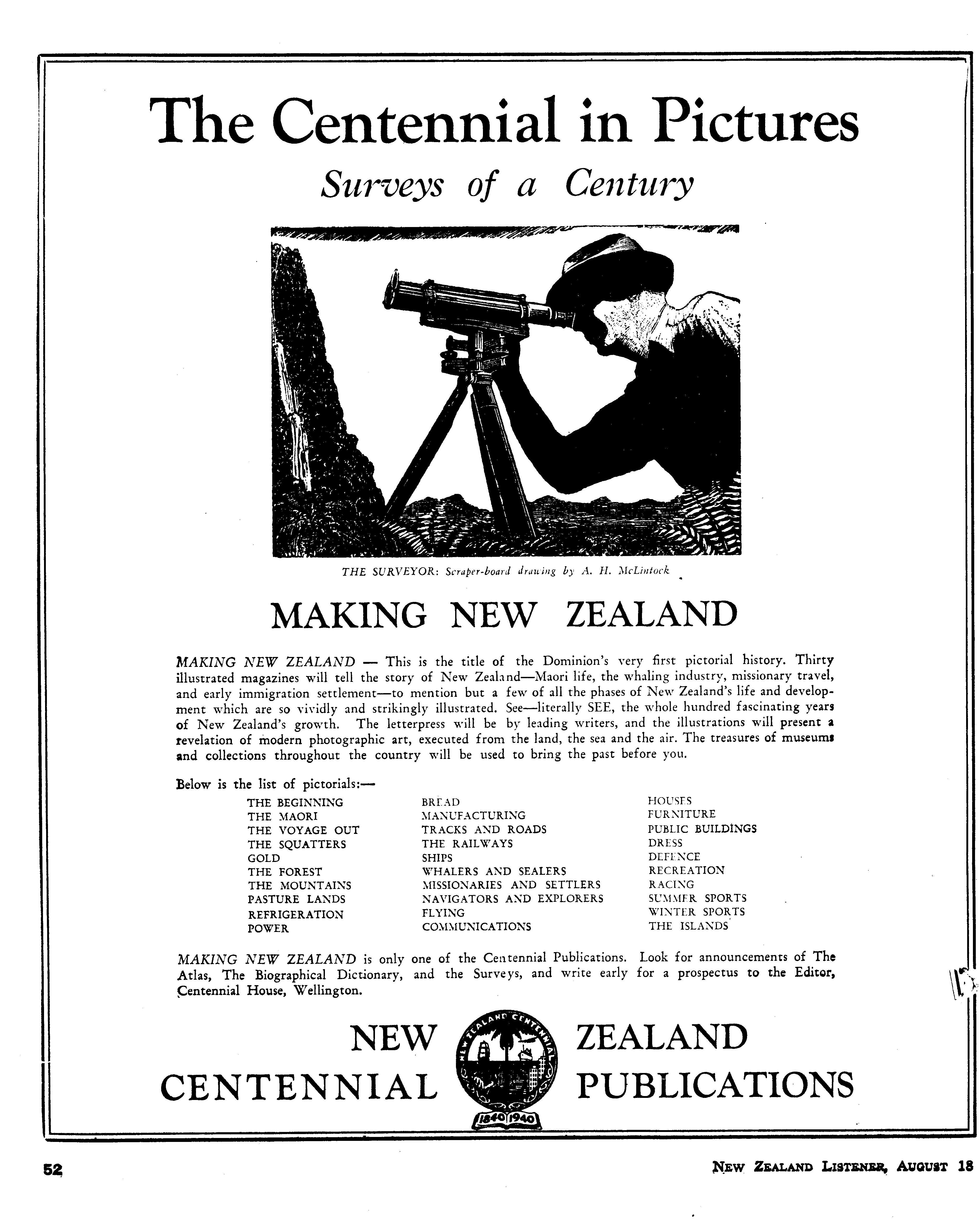 The Centennial in Pictures

Surveys of a Century

THE SURVEYOR: Scraper-board drawing by A. H. McLintock

MAKING NEW ZEALAND

MAKING NEW ZEALAND — This is the title of the Dominion's very first pictorial history. Thirty illustrated magazines will tell the story of New Zealand—Maori life, the whaling industry, missionary travel, and early immigration settlement—to mention but a few of all the phases of New Zealand's life and development which are so vividly and strikingly illustrated. See—literally SEE, the whole hundred fascinating years of New Zealand's growth. The letterpress will be by leading writers, and the illustrations will present a revelation of modern photographic art, executed from the land, the sea and the air. The treasures of museums and collections throughout the country will be used to bring the past before you.

Below is the list of pictorials:—

THE BEGINNING
THE MAORI
THE VOYAGE OUT
THE SQUATTERS
GOLD
THE FOREST
THE MOUNTAINS
PASTURE LANDS
REFRIGERATION
POWER

BREAD
MANUFACTURING
TRACKS AND ROADS
THE RAILWAYS
SHIPS
WHALERS AND SEALERS
MISSIONARIES AND SETTLERS
NAVIGATORS AND EXPLORERS
FLYING
COMMUNICATIONS

HOUSES
FURNITURE
PUBLIC BUILDINGS
DRESS
DEFENCE
RECREATION
RACING
SUMMER SPORTS
WINTER SPORTS
THE ISLANDS

MAKING NEW ZEALAND is only one of the Centennial Publications. Look for announcements of The Atlas, The Biographical Dictionary, and the Surveys, and write early for a prospectus to the Editor, Centennial House, Wellington.

NEW ZEALAND CENTENNIAL PUBLICATIONS

NEW ZEALAND CENTENNIAL
1840 1940

52

NEW ZEALAND LISTENER, AUGUST 18